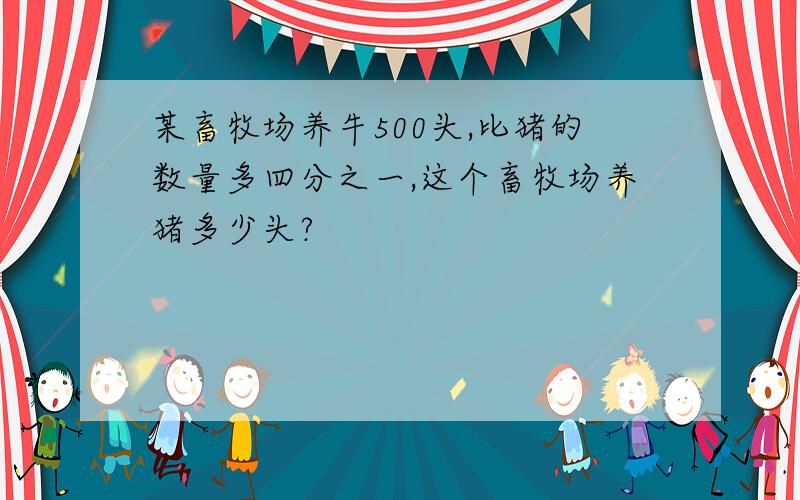 某畜牧场养牛500头,比猪的数量多四分之一,这个畜牧场养猪多少头?